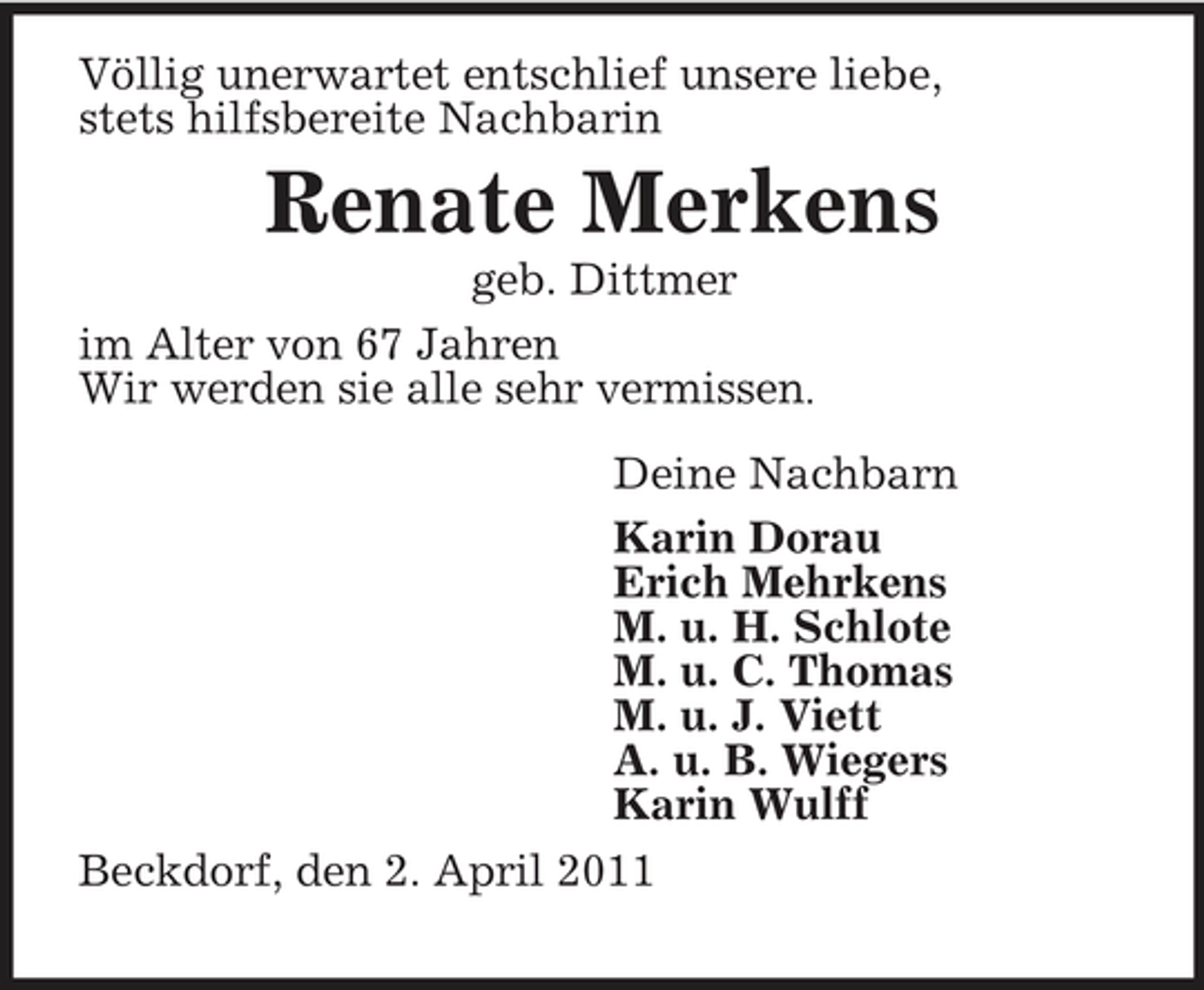 Völlig unerwartet entschlief unsere liebe, stets hilfsbereite Nachbarin

Renate Merkens

geb. Dittmer

im Alter von 67 Jahren
Wir werden sie alle sehr vermissen.

Deine Nachbarn

Karin Dorau
Erich Mehrkens
M. u. H. Schlote
M. u. C. Thomas
M. u. J. Viett
A. u. B. Wiegers
Karin Wulff

Beckdorf, den 2. April 2011